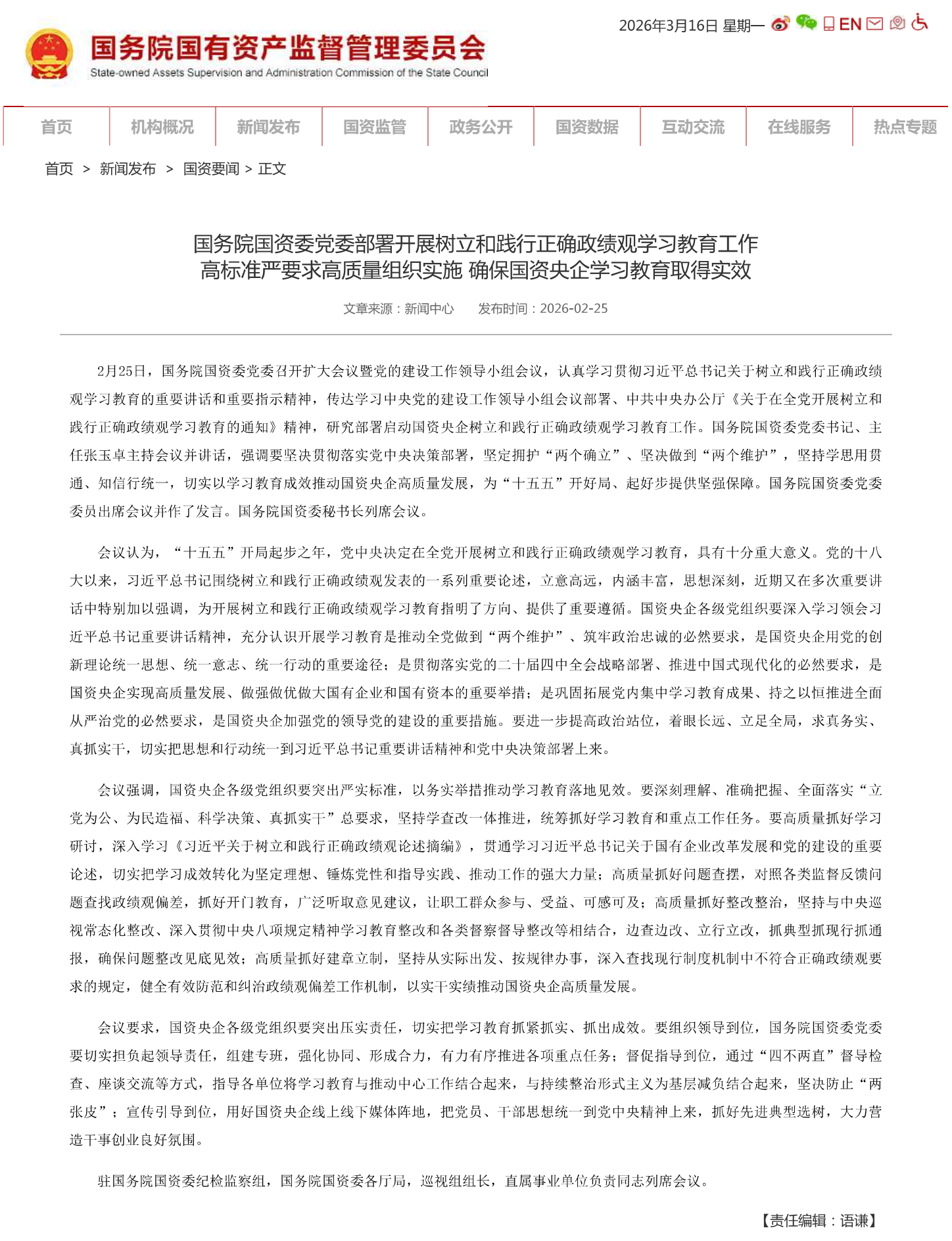 2026年3月16日 星期一 EN

国务院国有资产监督管理委员会
State-owned Assets Supervision and Administration Commission of the State Council

首页 机构概况 新闻发布 国资监管 政务公开 国资数据 互动交流 在线服务 热点专题

首页 > 新闻发布 > 国资要闻 > 正文

国务院国资委党委部署开展树立和践行正确政绩观学习教育工作
高标准严要求高质量组织实施 确保国资央企学习教育取得实效

文章来源：新闻中心 发布时间：2026-02-25

2月25日，国务院国资委党委召开扩大会议暨党的建设工作领导小组会议，认真学习贯彻习近平总书记关于树立和践行正确政绩观学习教育的重要讲话和重要指示精神，传达学习中央党的建设工作领导小组会议部署、中共中央办公厅《关于在全党开展树立和践行正确政绩观学习教育的通知》精神，研究部署启动国资央企树立和践行正确政绩观学习教育工作。国务院国资委党委书记、主任张玉卓主持会议并讲话，强调要坚决贯彻落实党中央决策部署，坚定拥护“两个确立”、坚决做到“两个维护”，坚持学思用贯通、知信行统一，切实以学习教育成效推动国资央企高质量发展，为“十五五”开好局、起好步提供坚强保障。国务院国资委党委委员出席会议并作了发言。国务院国资委秘书长列席会议。

会议认为，“十五五”开局起步之年，党中央决定在全党开展树立和践行正确政绩观学习教育，具有十分重大意义。党的十八大以来，习近平总书记围绕树立和践行正确政绩观发表的一系列重要论述，立意高远，内涵丰富，思想深刻，近期又在多次重要讲话中特别加以强调，为开展树立和践行正确政绩观学习教育指明了方向、提供了重要遵循。国资央企各级党组织要深入学习领会习近平总书记重要讲话精神，充分认识开展学习教育是推动全党做到“两个维护”、筑牢政治忠诚的必然要求，是国资央企用党的创新理论统一思想、统一意志、统一行动的重要途径；是贯彻落实党的二十届四中全会战略部署、推进中国式现代化的必然要求，是国资央企实现高质量发展、做强做优做大国有企业和国有资本的重要举措；是巩固拓展党内集中学习教育成果、持之以恒推进全面从严治党的必然要求，是国资央企加强党的领导党的建设的重要措施。要进一步提高政治站位，着眼长远、立足全局，求真务实、真抓实干，切实把思想和行动统一到习近平总书记重要讲话精神和党中央决策部署上来。

会议强调，国资央企各级党组织要突出严实标准，以务实举措推动学习教育落地见效。要深刻理解、准确把握、全面落实“立党为公、为民造福、科学决策、真抓实干”总要求，坚持学查改一体推进，统筹抓好学习教育和重点工作任务。要高质量抓好学习研讨，深入学习《习近平关于树立和践行正确政绩观论述摘编》，贯通学习习近平总书记关于国有企业改革发展和党的建设的重要论述，切实把学习成效转化为坚定理想、锤炼党性和指导实践、推动工作的强大力量；高质量抓好问题查摆，对照各类监督反馈问题查找政绩观偏差，抓好开门教育，广泛听取意见建议，让职工群众参与、受益、可感可及；高质量抓好整改整治，坚持与中央巡视常态化整改、深入贯彻中央八项规定精神学习教育整改和各类督察督导整改等相结合，边查边改、立行立改，抓典型抓现行抓通报，确保问题整改见底见效；高质量抓好建章立制，坚持从实际出发、按规律办事，深入查找现行制度机制中不符合正确政绩观要求的规定，健全有效防范和纠治政绩观偏差工作机制，以实干实绩推动国资央企高质量发展。

会议要求，国资央企各级党组织要突出压实责任，切实把学习教育抓紧抓实、抓出成效。要组织领导到位，国务院国资委党委要切实担负起领导责任，组建专班，强化协同、形成合力，有力有序推进各项重点任务；督促指导到位，通过“四不两直”督导检查、座谈交流等方式，指导各单位将学习教育与推动中心工作结合起来，与持续整治形式主义为基层减负结合起来，坚决防止“两张皮”；宣传引导到位，用好国资央企线上线下媒体阵地，把党员、干部思想统一到党中央精神上来，抓好先进典型选树，大力营造干事创业良好氛围。

驻国务院国资委纪检监察组，国务院国资委各厅局，巡视组组长，直属事业单位负责同志列席会议。

【责任编辑：语谦】